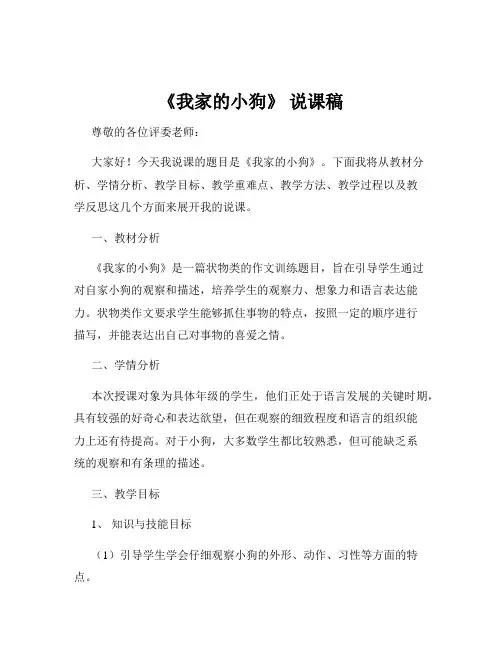 《我家的小狗》 说课稿

尊敬的各位评委老师：

大家好！今天我说课的题目是《我家的小狗》。下面我将从教材分析、学情分析、教学目标、教学重难点、教学方法、教学过程以及教学反思这几个方面来展开我的说课。

一、教材分析

《我家的小狗》是一篇状物类的作文训练题目，旨在引导学生通过对自家小狗的观察和描述，培养学生的观察力、想象力和语言表达能力。状物类作文要求学生能够抓住事物的特点，按照一定的顺序进行描写，并能表达出自己对事物的喜爱之情。

二、学情分析

本次授课对象为具体年级的学生，他们正处于语言发展的关键时期，具有较强的好奇心和表达欲望，但在观察的细致程度和语言的组织能力上还有待提高。对于小狗，大多数学生都比较熟悉，但可能缺乏系统的观察和有条理的描述。

三、教学目标

1、 知识与技能目标

（1）引导学生学会仔细观察小狗的外形、动作、习性等方面的特点。